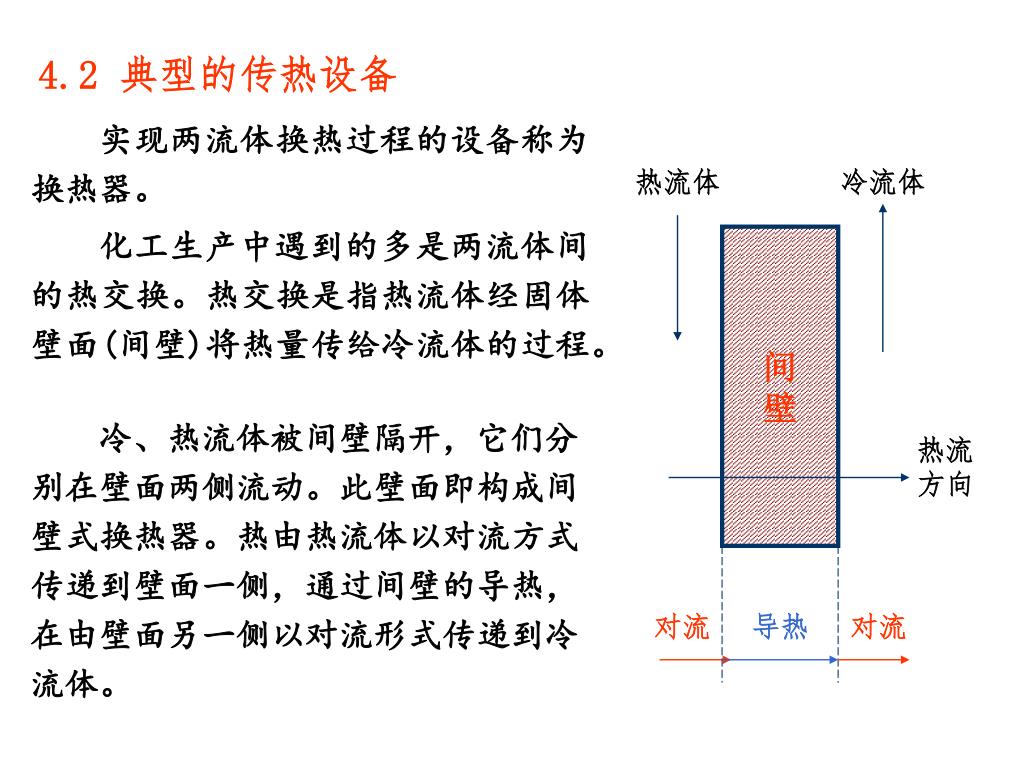 4.2 典型的传热设备

实现两流体换热过程的设备称为换热器。

化工生产中遇到的多是两流体间的热交换。热交换是指热流体经固体壁面(间壁)将热量传给冷流体的过程。

冷、热流体被间壁隔开，它们分别在壁面两侧流动。此壁面即构成间壁式换热器。热由热流体以对流方式传递到壁面一侧，通过间壁的导热，在由壁面另一侧以对流形式传递到冷流体。

热流体

冷流体

间壁

热流方向

对流

导热

对流